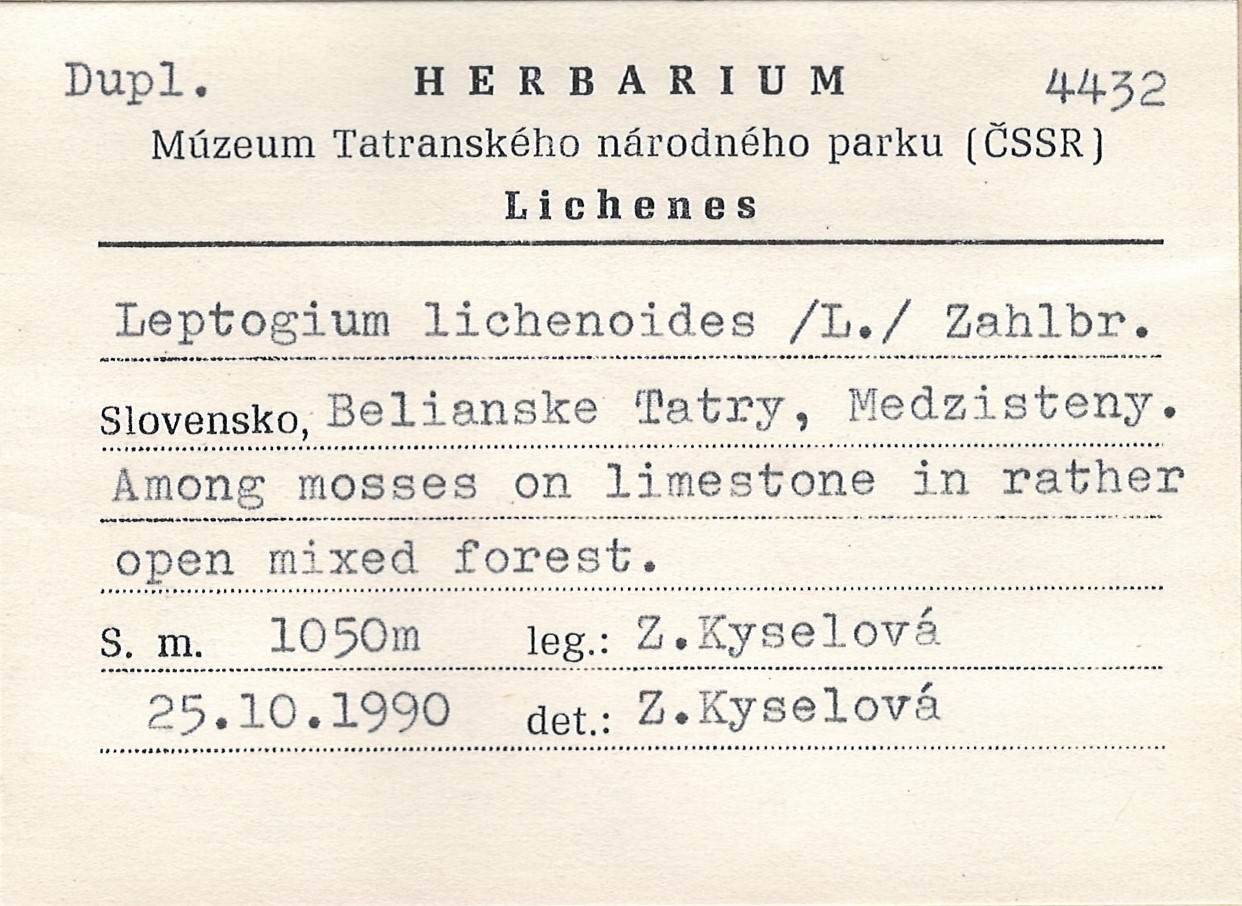 Dupl. HERBARIUM 4432
Múzeum Tatranského národného parku (ČSSR)
Lichenes

Leptogium lichenoides /L./ Zahlbr.

Slovensko, Belianske Tatry, Medzisteny.
Among mosses on limestone in rather open mixed forest.

S. m. 1050m leg.: Z.Kyselová
25.10.1990 det.: Z.Kyselová